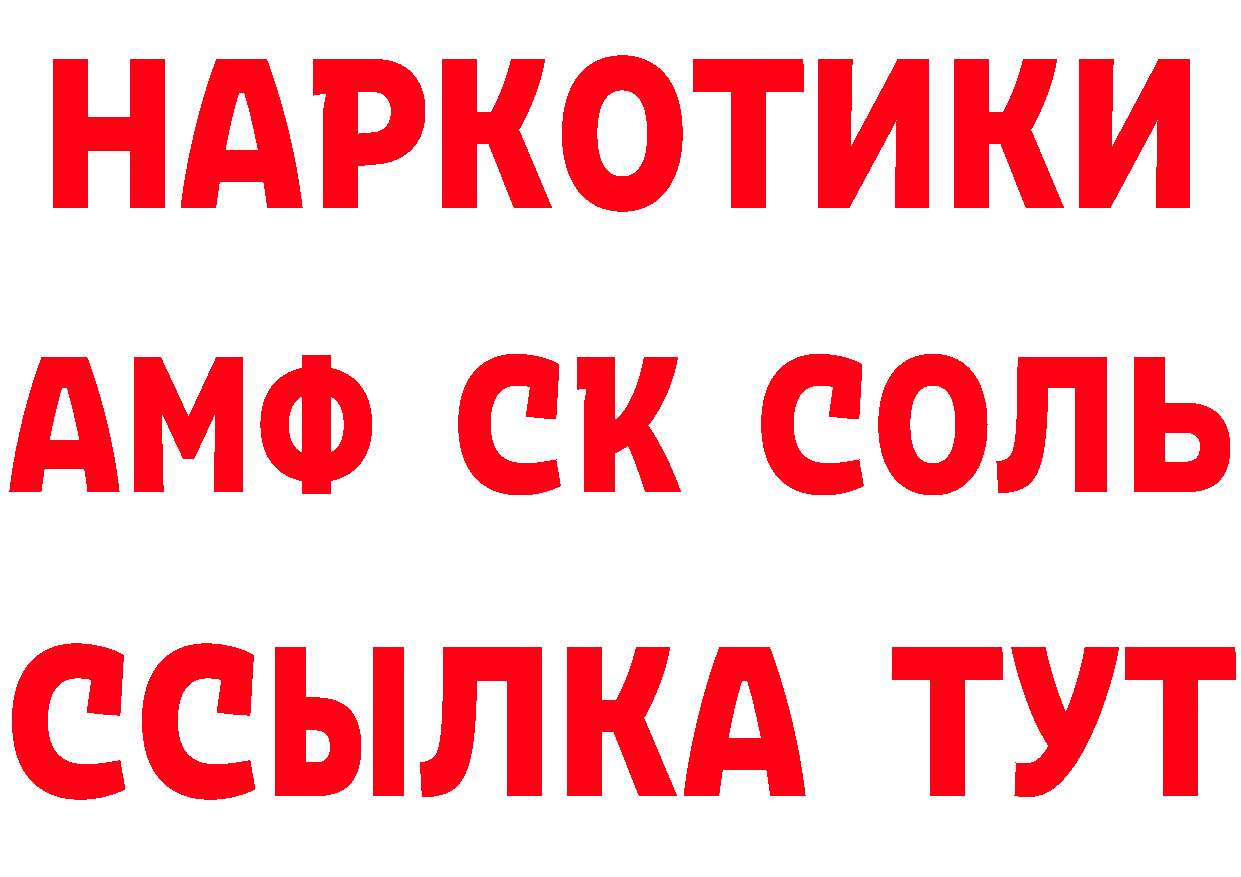 НАРКОТИКИ
АМФ СК СОЛЬ
ССЫЛКА ТУТ